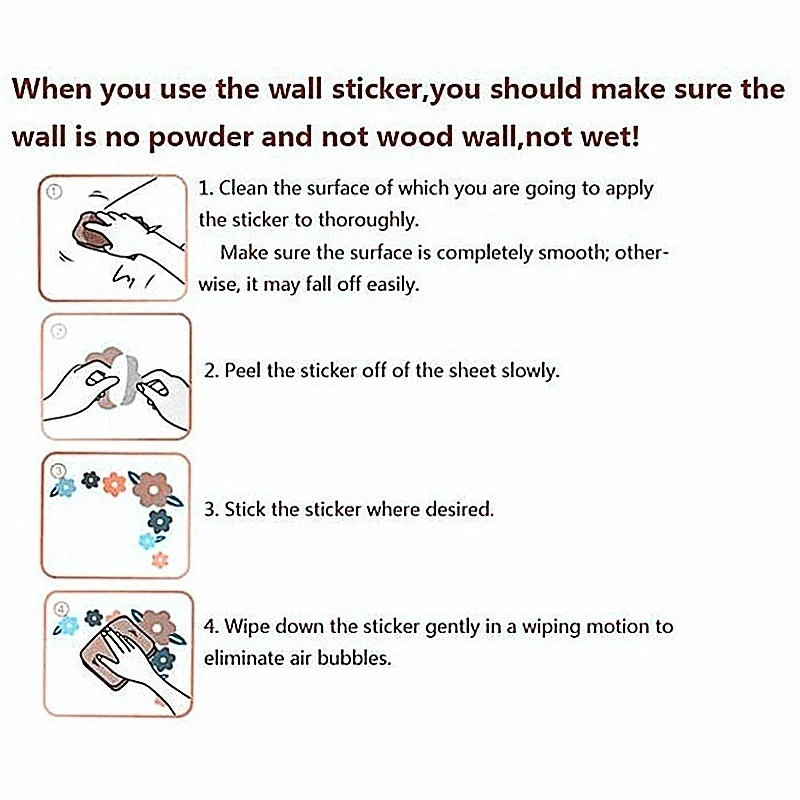 When you use the wall sticker,you should make sure the wall is no powder and not wood wall,not wet!

①

1. Clean the surface of which you are going to apply the sticker to thoroughly.

Make sure the surface is completely smooth; otherwise, it may fall off easily.

②

2. Peel the sticker off of the sheet slowly.

③

3. Stick the sticker where desired.

④

4. Wipe down the sticker gently in a wiping motion to eliminate air bubbles.